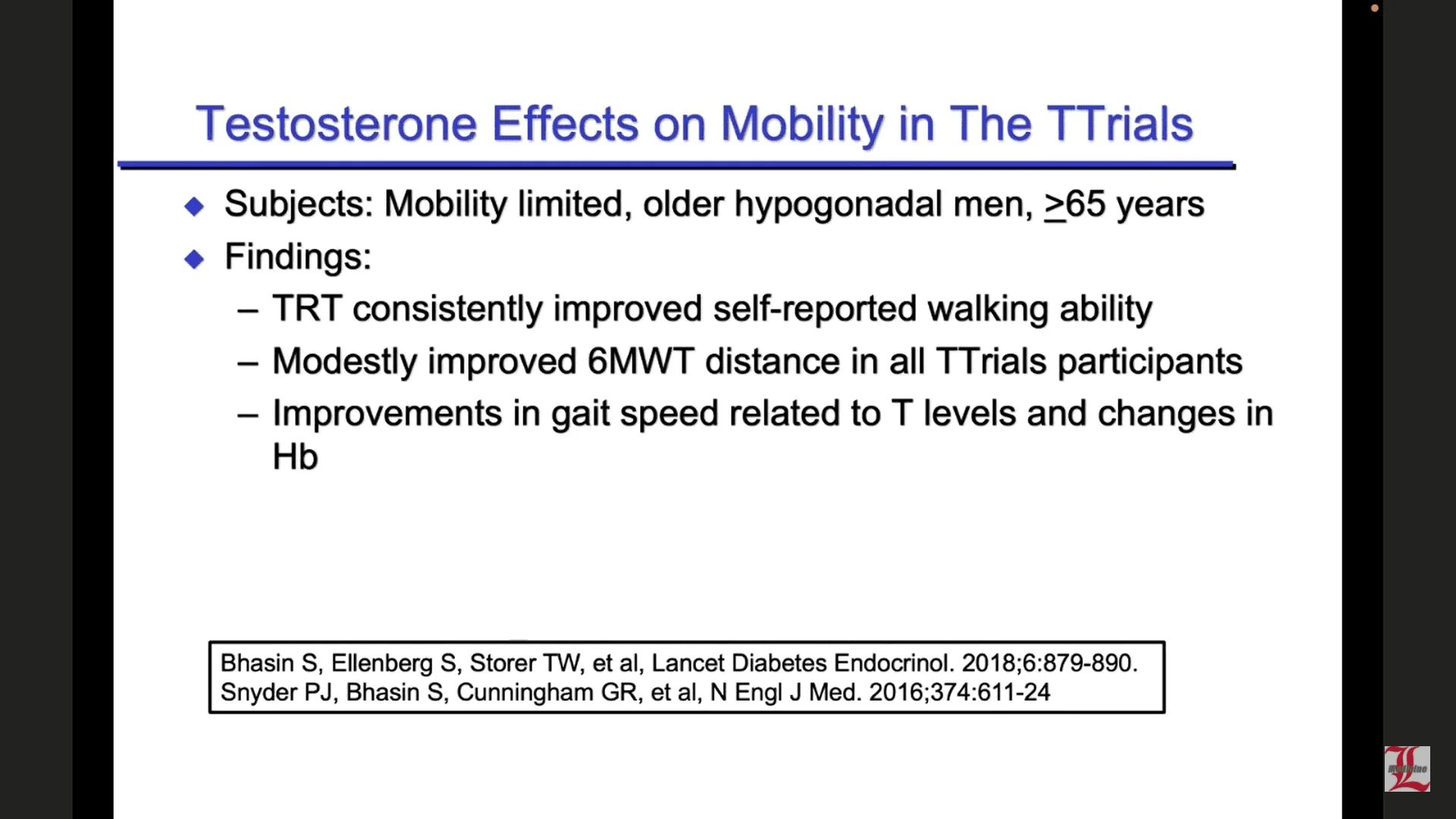 Testosterone Effects on Mobility in The TTrials

◆ Subjects: Mobility limited, older hypogonadal men, $\geq$65 years
◆ Findings:
– TRT consistently improved self-reported walking ability
– Modestly improved 6MWT distance in all TTrials participants
– Improvements in gait speed related to T levels and changes in Hb

Bhasin S, Ellenberg S, Storer TW, et al, Lancet Diabetes Endocrinol. 2018;6:879-890.
Snyder PJ, Bhasin S, Cunningham GR, et al, N Engl J Med. 2016;374:611-24

L Medicine